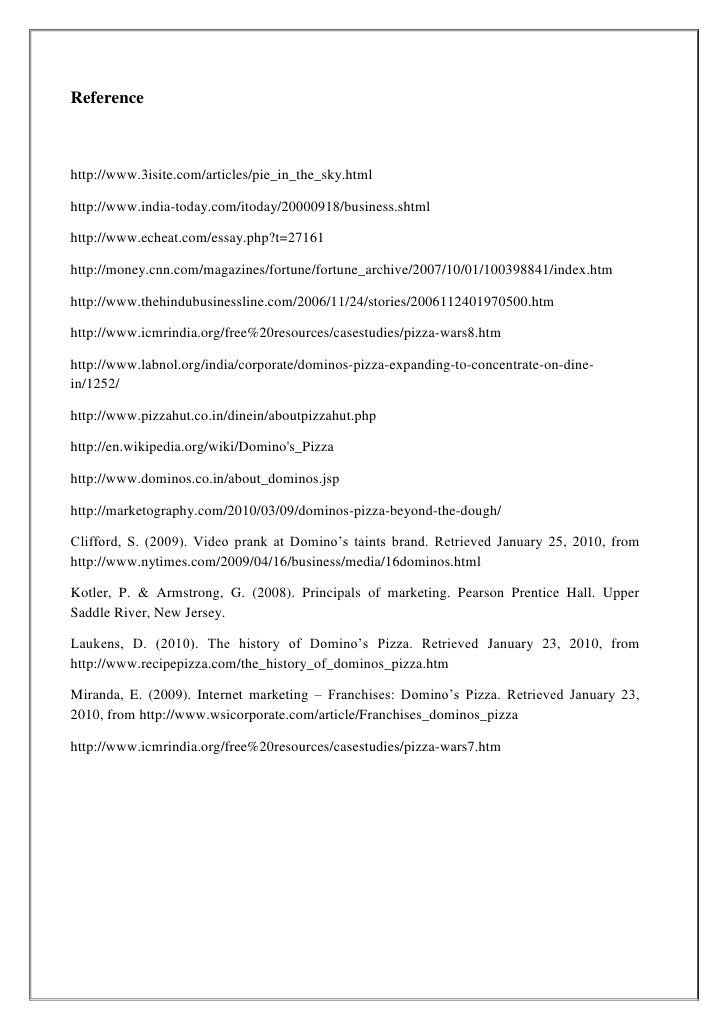 Reference

http://www.3isite.com/articles/pie_in_the_sky.html

http://www.india-today.com/itoday/20000918/business.shtml

http://www.echeat.com/essay.php?t=27161

http://money.cnn.com/magazines/fortune/fortune_archive/2007/10/01/100398841/index.htm

http://www.thehindubusinessline.com/2006/11/24/stories/2006112401970500.htm

http://www.icmrindia.org/free%20resources/casestudies/pizza-wars8.htm

http://www.labnol.org/india/corporate/dominos-pizza-expanding-to-concentrate-on-dine-in/1252/

http://www.pizzahut.co.in/dinein/aboutpizzahut.php

http://en.wikipedia.org/wiki/Domino's_Pizza

http://www.dominos.co.in/about_dominos.jsp

http://marketography.com/2010/03/09/dominos-pizza-beyond-the-dough/

Clifford, S. (2009). Video prank at Domino's taints brand. Retrieved January 25, 2010, from http://www.nytimes.com/2009/04/16/business/media/16dominos.html

Kotler, P. & Armstrong, G. (2008). Principals of marketing. Pearson Prentice Hall. Upper Saddle River, New Jersey.

Laukens, D. (2010). The history of Domino's Pizza. Retrieved January 23, 2010, from http://www.recipepizza.com/the_history_of_dominos_pizza.htm

Miranda, E. (2009). Internet marketing – Franchises: Domino's Pizza. Retrieved January 23, 2010, from http://www.wsicorporate.com/article/Franchises_dominos_pizza

http://www.icmrindia.org/free%20resources/casestudies/pizza-wars7.htm